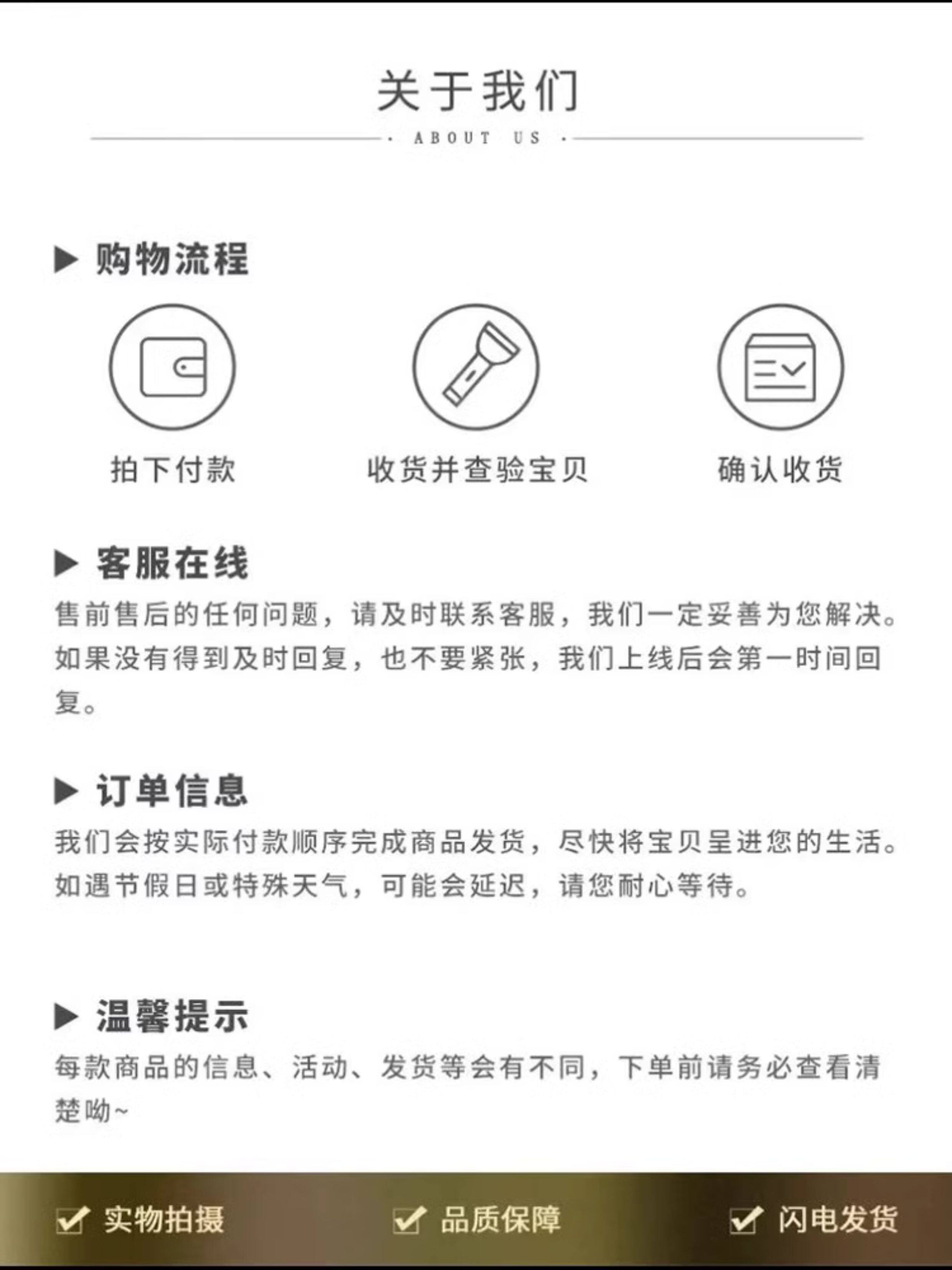 关于我们

· ABOUT US ·

▶ 购物流程

拍下付款

收货并查验宝贝

确认收货

▶ 客服在线

售前售后的任何问题，请及时联系客服，我们一定妥善为您解决。如果没有得到及时回复，也不要紧张，我们上线后会第一时间回复。

▶ 订单信息

我们会按实际付款顺序完成商品发货，尽快将宝贝呈进您的生活。如遇节假日或特殊天气，可能会延迟，请您耐心等待。

▶ 温馨提示

每款商品的信息、活动、发货等会有不同，下单前请务必查看清楚呦~

☑ 实物拍摄 ☑ 品质保障 ☑ 闪电发货